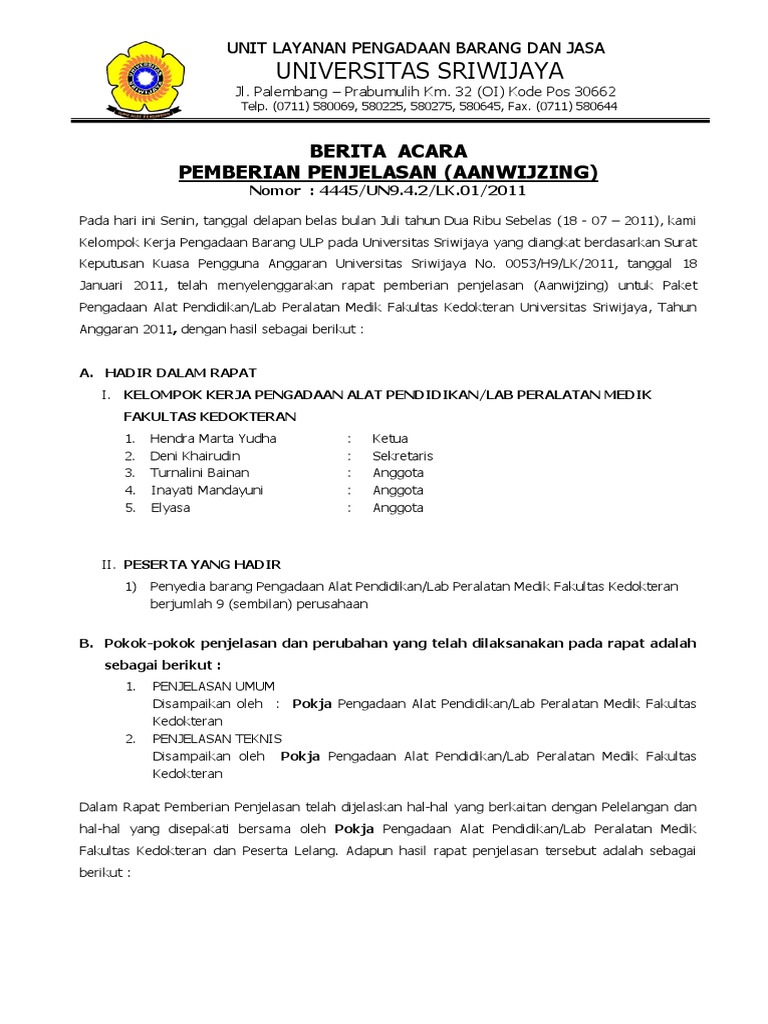 UNIT LAYANAN PENGADAAN BARANG DAN JASA
UNIVERSITAS SRIWIJAYA
Jl. Palembang – Prabumulih Km. 32 (OI) Kode Pos 30662
Telp. (0711) 580069, 580225, 580275, 580645, Fax. (0711) 580644

BERITA ACARA
PEMBERIAN PENJELASAN (AANWIJZING)
Nomor : 4445/UN9.4.2/LK.01/2011

Pada hari ini Senin, tanggal delapan belas bulan Juli tahun Dua Ribu Sebelas (18 - 07 – 2011), kami Kelompok Kerja Pengadaan Barang ULP pada Universitas Sriwijaya yang diangkat berdasarkan Surat Keputusan Kuasa Pengguna Anggaran Universitas Sriwijaya No. 0053/H9/LK/2011, tanggal 18 Januari 2011, telah menyelenggarakan rapat pemberian penjelasan (Aanwijzing) untuk Paket Pengadaan Alat Pendidikan/Lab Peralatan Medik Fakultas Kedokteran Universitas Sriwijaya, Tahun Anggaran 2011, dengan hasil sebagai berikut :

A. HADIR DALAM RAPAT
I. KELOMPOK KERJA PENGADAAN ALAT PENDIDIKAN/LAB PERALATAN MEDIK FAKULTAS KEDOKTERAN
1. Hendra Marta Yudha : Ketua
2. Deni Khairudin : Sekretaris
3. Turnalini Bainan : Anggota
4. Inayati Mandayuni : Anggota
5. Elyasa : Anggota

II. PESERTA YANG HADIR
1) Penyedia barang Pengadaan Alat Pendidikan/Lab Peralatan Medik Fakultas Kedokteran berjumlah 9 (sembilan) perusahaan

B. Pokok-pokok penjelasan dan perubahan yang telah dilaksanakan pada rapat adalah sebagai berikut :
1. PENJELASAN UMUM
Disampaikan oleh : Pokja Pengadaan Alat Pendidikan/Lab Peralatan Medik Fakultas Kedokteran
2. PENJELASAN TEKNIS
Disampaikan oleh Pokja Pengadaan Alat Pendidikan/Lab Peralatan Medik Fakultas Kedokteran

Dalam Rapat Pemberian Penjelasan telah dijelaskan hal-hal yang berkaitan dengan Pelelangan dan hal-hal yang disepakati bersama oleh Pokja Pengadaan Alat Pendidikan/Lab Peralatan Medik Fakultas Kedokteran dan Peserta Lelang. Adapun hasil rapat penjelasan tersebut adalah sebagai berikut :